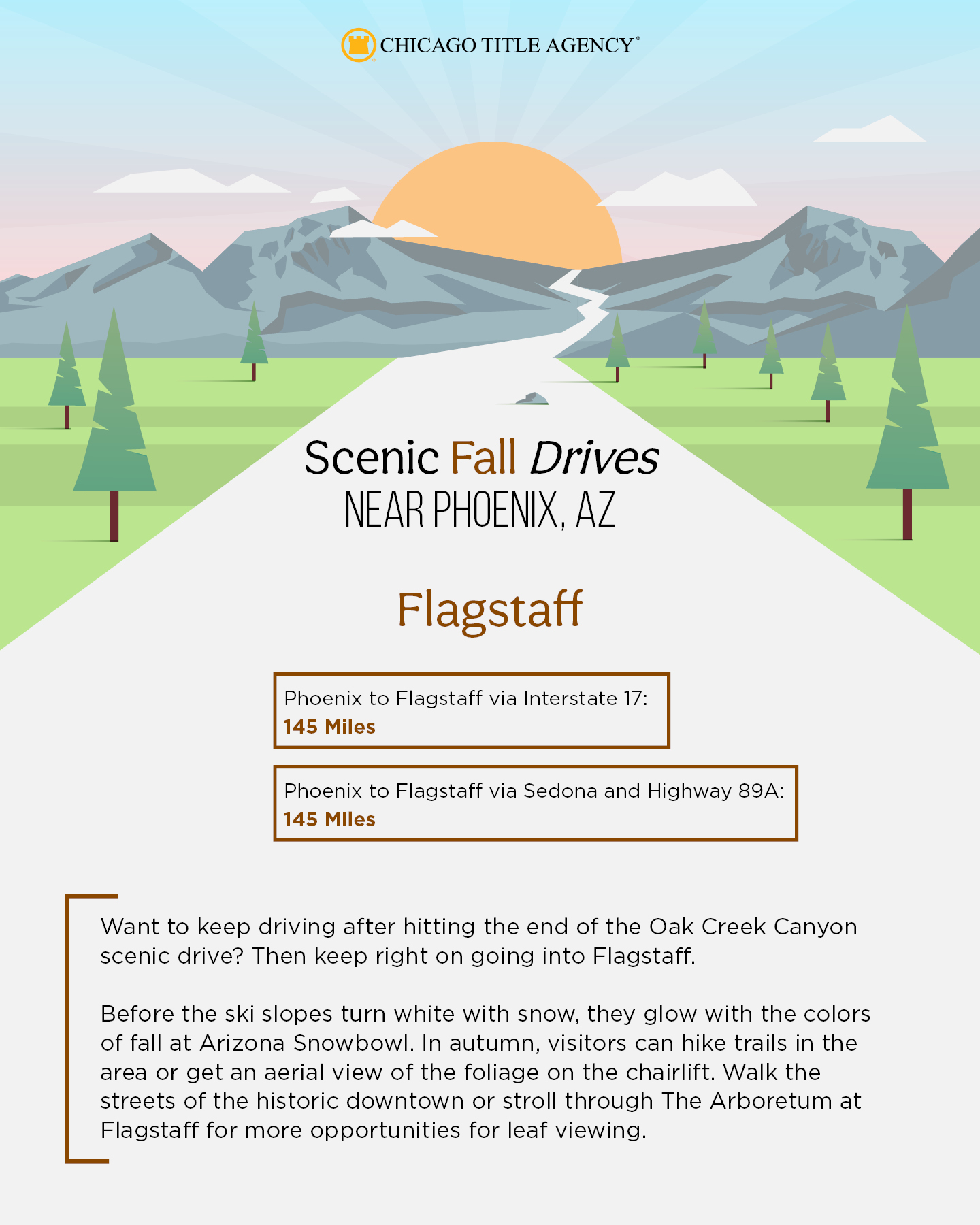 CHICAGO TITLE AGENCY®

Scenic Fall Drives
NEAR PHOENIX, AZ

Flagstaff

Phoenix to Flagstaff via Interstate 17:
145 Miles

Phoenix to Flagstaff via Sedona and Highway 89A:
145 Miles

Want to keep driving after hitting the end of the Oak Creek Canyon scenic drive? Then keep right on going into Flagstaff.

Before the ski slopes turn white with snow, they glow with the colors of fall at Arizona Snowbowl. In autumn, visitors can hike trails in the area or get an aerial view of the foliage on the chairlift. Walk the streets of the historic downtown or stroll through The Arboretum at Flagstaff for more opportunities for leaf viewing.